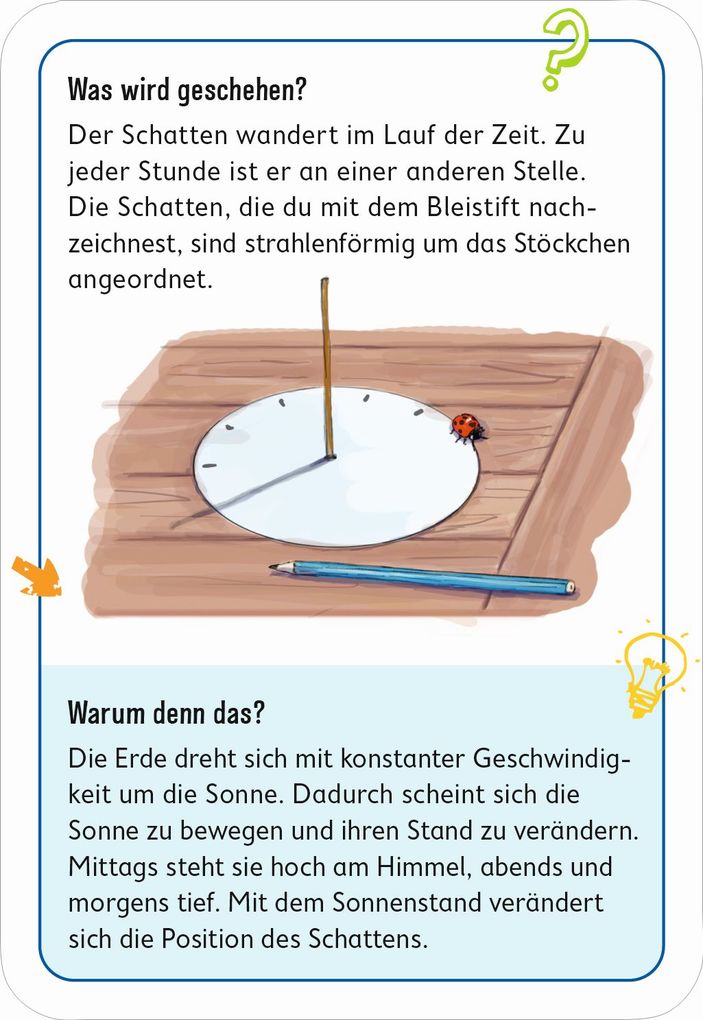 Was wird geschehen?

Der Schatten wandert im Lauf der Zeit. Zu jeder Stunde ist er an einer anderen Stelle. Die Schatten, die du mit dem Bleistift nachzeichnest, sind strahlenförmig um das Stöckchen angeordnet.

Warum denn das?

Die Erde dreht sich mit konstanter Geschwindigkeit um die Sonne. Dadurch scheint sich die Sonne zu bewegen und ihren Stand zu verändern. Mittags steht sie hoch am Himmel, abends und morgens tief. Mit dem Sonnenstand verändert sich die Position des Schattens.